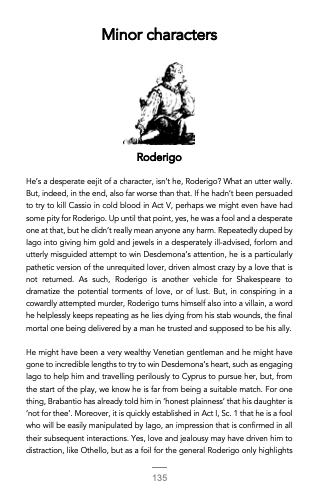 Minor characters

Roderigo

He's a desperate eejit of a character, isn't he, Roderigo? What an utter wally. But, indeed, in the end, also far worse than that. If he hadn't been persuaded to try to kill Cassio in cold blood in Act V, perhaps we might even have had some pity for Roderigo. Up until that point, yes, he was a fool and a desperate one at that, but he didn't really mean anyone any harm. Repeatedly duped by Iago into giving him gold and jewels in a desperately ill-advised, forlorn and utterly misguided attempt to win Desdemona's attention, he is a particularly pathetic version of the unrequited lover, driven almost crazy by a love that is not returned. As such, Roderigo is another vehicle for Shakespeare to dramatize the potential torments of love, or of lust. But, in conspiring in a cowardly attempted murder, Roderigo turns himself also into a villain, a word he helplessly keeps repeating as he lies dying from his stab wounds, the final mortal one being delivered by a man he trusted and supposed to be his ally.

He might have been a very wealthy Venetian gentleman and he might have gone to incredible lengths to try to win Desdemona's heart, such as engaging Iago to help him and travelling perilously to Cyprus to pursue her, but, from the start of the play, we know he is far from being a suitable match. For one thing, Brabantio has already told him in 'honest plainness' that his daughter is 'not for thee'. Moreover, it is quickly established in Act I, Sc. 1 that he is a fool who will be easily manipulated by Iago, an impression that is confirmed in all their subsequent interactions. Yes, love and jealousy may have driven him to distraction, like Othello, but as a foil for the general Roderigo only highlights

135